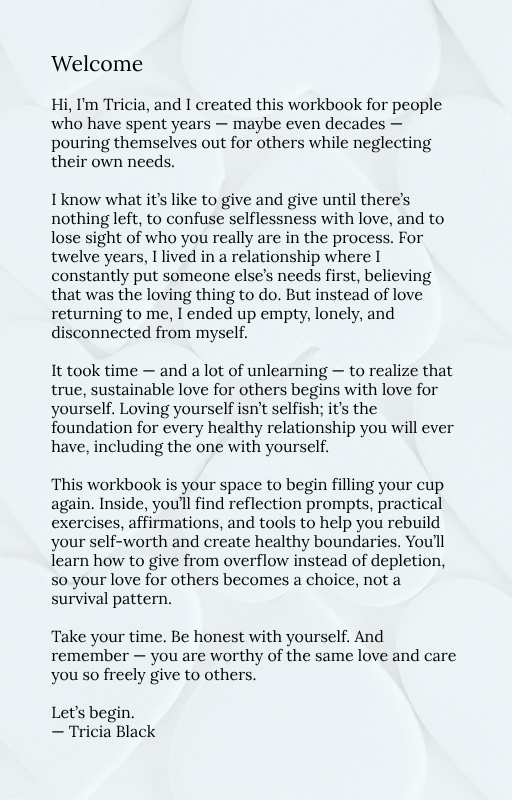 Welcome

Hi, I'm Tricia, and I created this workbook for people who have spent years — maybe even decades — pouring themselves out for others while neglecting their own needs.

I know what it's like to give and give until there's nothing left, to confuse selflessness with love, and to lose sight of who you really are in the process. For twelve years, I lived in a relationship where I constantly put someone else's needs first, believing that was the loving thing to do. But instead of love returning to me, I ended up empty, lonely, and disconnected from myself.

It took time — and a lot of unlearning — to realize that true, sustainable love for others begins with love for yourself. Loving yourself isn't selfish; it's the foundation for every healthy relationship you will ever have, including the one with yourself.

This workbook is your space to begin filling your cup again. Inside, you'll find reflection prompts, practical exercises, affirmations, and tools to help you rebuild your self-worth and create healthy boundaries. You'll learn how to give from overflow instead of depletion, so your love for others becomes a choice, not a survival pattern.

Take your time. Be honest with yourself. And remember — you are worthy of the same love and care you so freely give to others.

Let's begin.
— Tricia Black